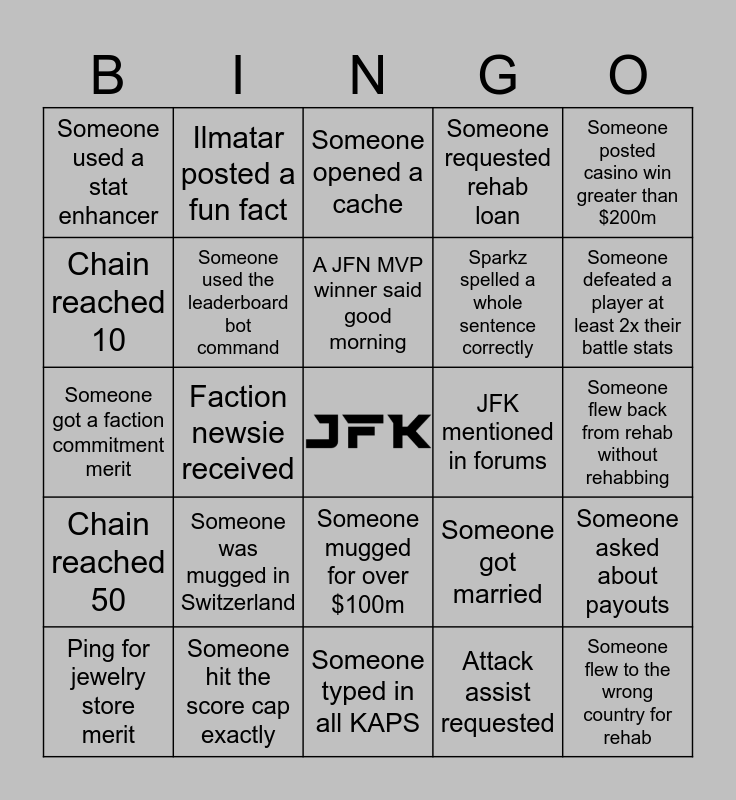 | B | I | N | G | O |
|---|---|---|---|---|
| Someone used a stat enhancer | Ilmatar posted a fun fact | Someone opened a cache | Someone requested rehab loan | Someone posted casino win greater than $200m |
| Chain reached 10 | Someone used the leaderboard bot command | A JFN MVP winner said good morning | Sparkz spelled a whole sentence correctly | Someone defeated a player at least 2x their battle stats |
| Someone got a faction commitment merit | Faction newsie received | JFK | JFK mentioned in forums | Someone flew back from rehab without rehabbing |
| Chain reached 50 | Someone was mugged in Switzerland | Someone mugged for over $100m | Someone got married | Someone asked about payouts |
| Ping for jewelry store merit | Someone hit the score cap exactly | Someone typed in all KAPS | Attack assist requested | Someone flew to the wrong country for rehab |